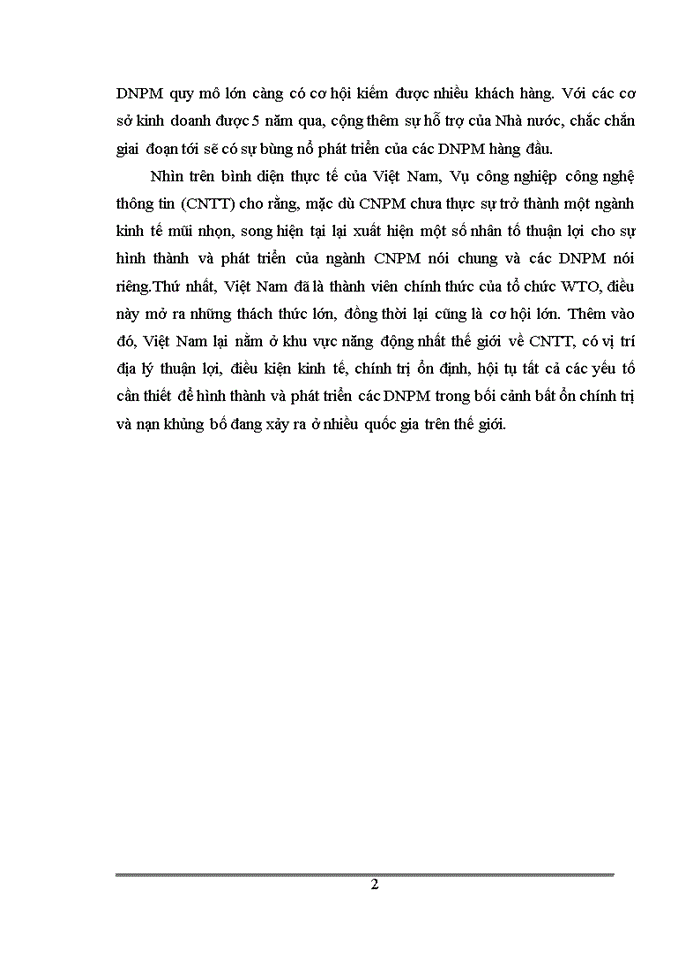 DNPM quy mô lớn càng có cơ hội kiếm được nhiều khách hàng. Với các cơ sở kinh doanh được 5 năm qua, cộng thêm sự hỗ trợ của Nhà nước, chắc chắn giai đoạn tới sẽ có sự bùng nổ phát triển của các DNPM hàng đầu.

Nhìn trên bình diện thực tế của Việt Nam, Vụ công nghiệp công nghệ thông tin (CNTT) cho rằng, mặc dù CNPM chưa thực sự trở thành một ngành kinh tế mũi nhọn, song hiện tại lại xuất hiện một số nhân tố thuận lợi cho sự hình thành và phát triển của ngành CNPM nói chung và các DNPM nói riêng.Thứ nhất, Việt Nam đã là thành viên chính thức của tổ chức WTO, điều này mở ra những thách thức lớn, đồng thời lại cũng là cơ hội lớn. Thêm vào đó, Việt Nam lại nằm ở khu vực năng động nhất thế giới về CNTT, có vị trí địa lý thuận lợi, điều kiện kinh tế, chính trị ổn định, hội tụ tất cả các yếu tố cần thiết để hình thành và phát triển các DNPM trong bối cảnh bất ổn chính trị và nạn khủng bố đang xảy ra ở nhiều quốc gia trên thế giới.

2